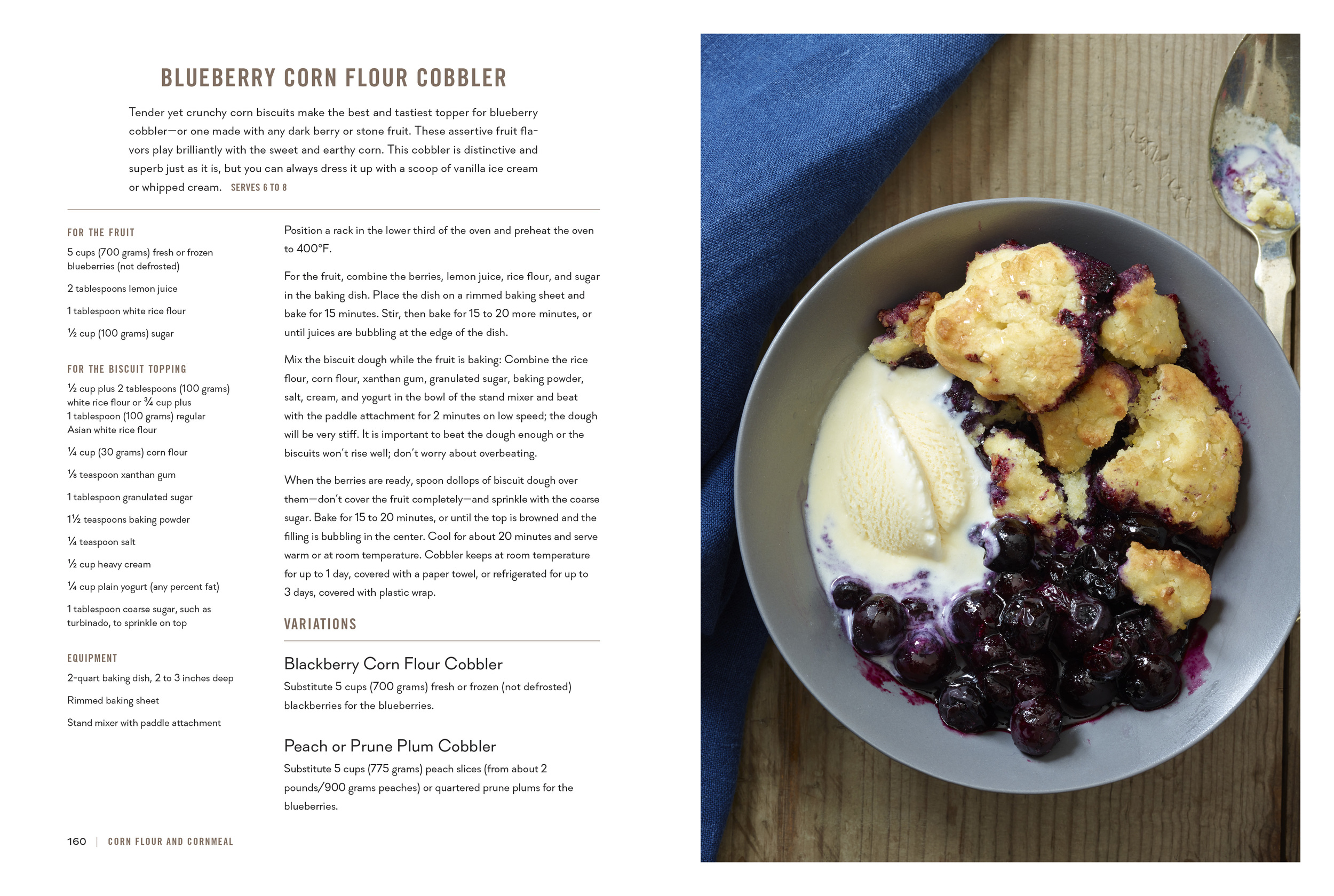 BLUEBERRY CORN FLOUR COBBLER

Tender yet crunchy corn biscuits make the best and tastiest topper for blueberry cobbler—or one made with any dark berry or stone fruit. These assertive fruit flavors play brilliantly with the sweet and earthy corn. This cobbler is distinctive and superb just as it is, but you can always dress it up with a scoop of vanilla ice cream or whipped cream. SERVES 6 TO 8

FOR THE FRUIT

5 cups (700 grams) fresh or frozen blueberries (not defrosted)

2 tablespoons lemon juice

1 tablespoon white rice flour

½ cup (100 grams) sugar

FOR THE BISCUIT TOPPING

½ cup plus 2 tablespoons (100 grams) white rice flour or ¾ cup plus 1 tablespoon (100 grams) regular Asian white rice flour

¼ cup (30 grams) corn flour

⅛ teaspoon xanthan gum

1 tablespoon granulated sugar

1½ teaspoons baking powder

¼ teaspoon salt

½ cup heavy cream

¼ cup plain yogurt (any percent fat)

1 tablespoon coarse sugar, such as turbinado, to sprinkle on top

EQUIPMENT

2-quart baking dish, 2 to 3 inches deep

Rimmed baking sheet

Stand mixer with paddle attachment

Position a rack in the lower third of the oven and preheat the oven to 400°F.

For the fruit, combine the berries, lemon juice, rice flour, and sugar in the baking dish. Place the dish on a rimmed baking sheet and bake for 15 minutes. Stir, then bake for 15 to 20 more minutes, or until juices are bubbling at the edge of the dish.

Mix the biscuit dough while the fruit is baking: Combine the rice flour, corn flour, xanthan gum, granulated sugar, baking powder, salt, cream, and yogurt in the bowl of the stand mixer and beat with the paddle attachment for 2 minutes on low speed; the dough will be very stiff. It is important to beat the dough enough or the biscuits won't rise well; don't worry about overbeating.

When the berries are ready, spoon dollops of biscuit dough over them—don't cover the fruit completely—and sprinkle with the coarse sugar. Bake for 15 to 20 minutes, or until the top is browned and the filling is bubbling in the center. Cool for about 20 minutes and serve warm or at room temperature. Cobbler keeps at room temperature for up to 1 day, covered with a paper towel, or refrigerated for up to 3 days, covered with plastic wrap.

VARIATIONS

Blackberry Corn Flour Cobbler
Substitute 5 cups (700 grams) fresh or frozen (not defrosted) blackberries for the blueberries.

Peach or Prune Plum Cobbler
Substitute 5 cups (775 grams) peach slices (from about 2 pounds/900 grams peaches) or quartered prune plums for the blueberries.

160 | CORN FLOUR AND CORNMEAL